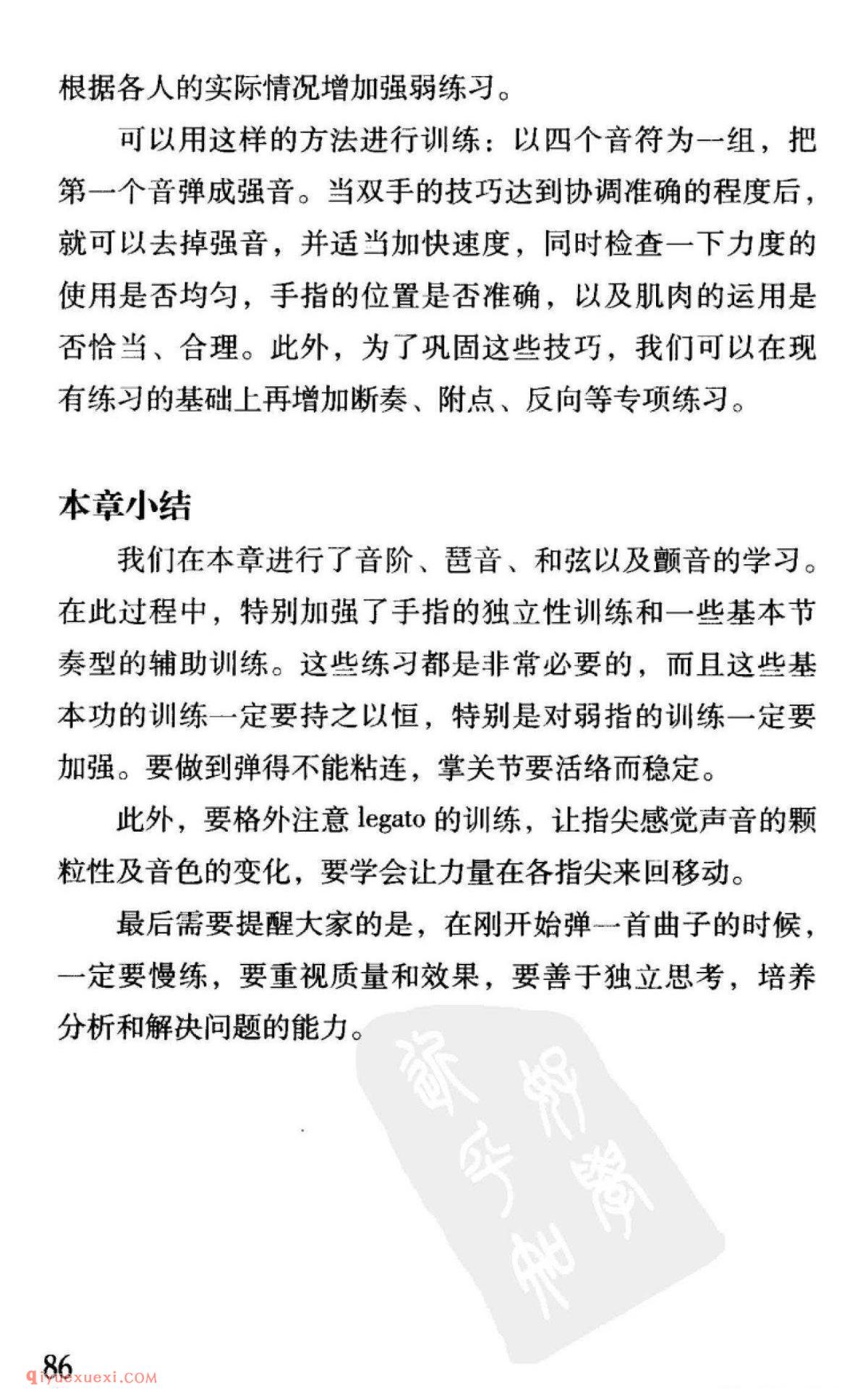 根据各人的实际情况增加强弱练习。

可以用这样的方法进行训练：以四个音符为一组，把第一个音弹成强音。当双手的技巧达到协调准确的程度后，就可以去掉强音，并适当加快速度，同时检查一下力度的使用是否均匀，手指的位置是否准确，以及肌肉的运用是否恰当、合理。此外，为了巩固这些技巧，我们可以在现有练习的基础上再增加断奏、附点、反向等专项练习。

本章小结

我们在本章进行了音阶、琶音、和弦以及颤音的学习。在此过程中，特别加强了手指的独立性训练和一些基本节奏型的辅助训练。这些练习都是非常必要的，而且这些基本功的训练一定要持之以恒，特别是对弱指的训练一定要加强。要做到弹得不能粘连，掌关节要活络而稳定。

此外，要格外注意 legato 的训练，让指尖感觉声音的颗粒性及音色的变化，要学会让力量在各指尖来回移动。

最后需要提醒大家的是，在刚开始弹一首曲子的时候，一定要慢练，要重视质量和效果，要善于独立思考，培养分析和解决问题的能力。

86

qiyuexuexi.COM